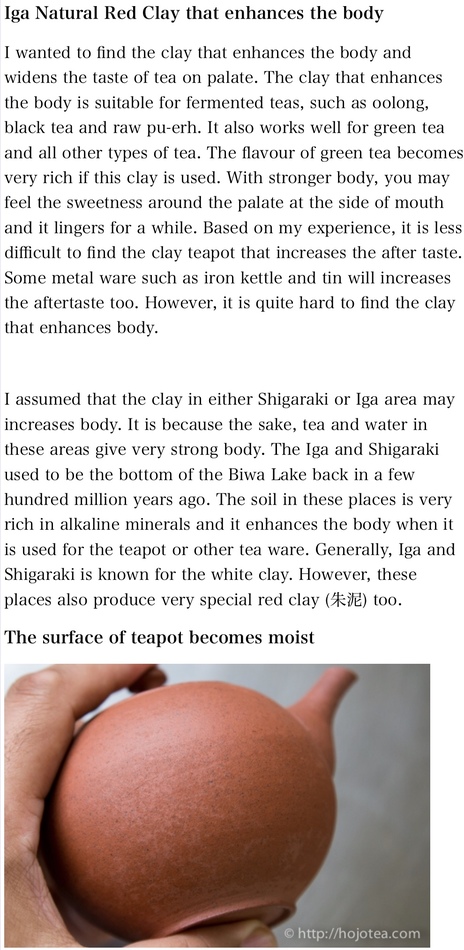 Iga Natural Red Clay that enhances the body

I wanted to find the clay that enhances the body and widens the taste of tea on palate. The clay that enhances the body is suitable for fermented teas, such as oolong, black tea and raw pu-erh. It also works well for green tea and all other types of tea. The flavour of green tea becomes very rich if this clay is used. With stronger body, you may feel the sweetness around the palate at the side of mouth and it lingers for a while. Based on my experience, it is less difficult to find the clay teapot that increases the after taste. Some metal ware such as iron kettle and tin will increases the aftertaste too. However, it is quite hard to find the clay that enhances body.

I assumed that the clay in either Shigaraki or Iga area may increases body. It is because the sake, tea and water in these areas give very strong body. The Iga and Shigaraki used to be the bottom of the Biwa Lake back in a few hundred million years ago. The soil in these places is very rich in alkaline minerals and it enhances the body when it is used for the teapot or other tea ware. Generally, Iga and Shigaraki is known for the white clay. However, these places also produce very special red clay (朱泥) too.

The surface of teapot becomes moist

© http://hojotea.com